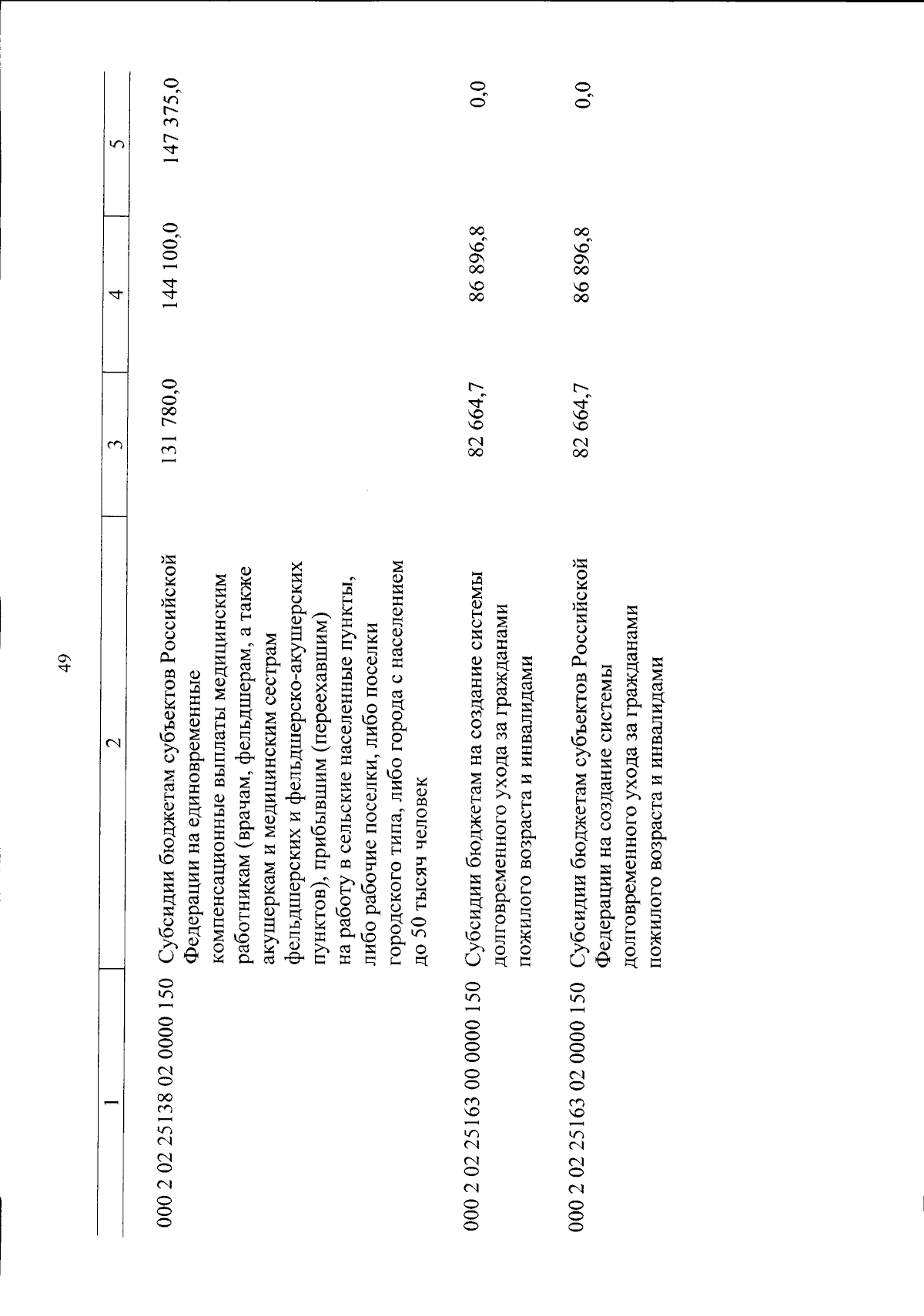 49

| 1 | 2 | 3 | 4 | 5 |
|---|---|---|---|---|
| 000 2 02 25138 02 0000 150 | Субсидии бюджетам субъектов Российской Федерации на единовременные компенсационные выплаты медицинским работникам (врачам, фельдшерам, а также акушеркам и медицинским сестрам фельдшерских и фельдшерско-акушерских пунктов), прибывшим (переехавшим) на работу в сельские населенные пункты, либо рабочие поселки, либо поселки городского типа, либо города с населением до 50 тысяч человек | 131 780,0 | 144 100,0 | 147 375,0 |
| 000 2 02 25163 00 0000 150 | Субсидии бюджетам на создание системы долговременного ухода за гражданами пожилого возраста и инвалидами | 82 664,7 | 86 896,8 | 0,0 |
| 000 2 02 25163 02 0000 150 | Субсидии бюджетам субъектов Российской Федерации на создание системы долговременного ухода за гражданами пожилого возраста и инвалидами | 82 664,7 | 86 896,8 | 0,0 |